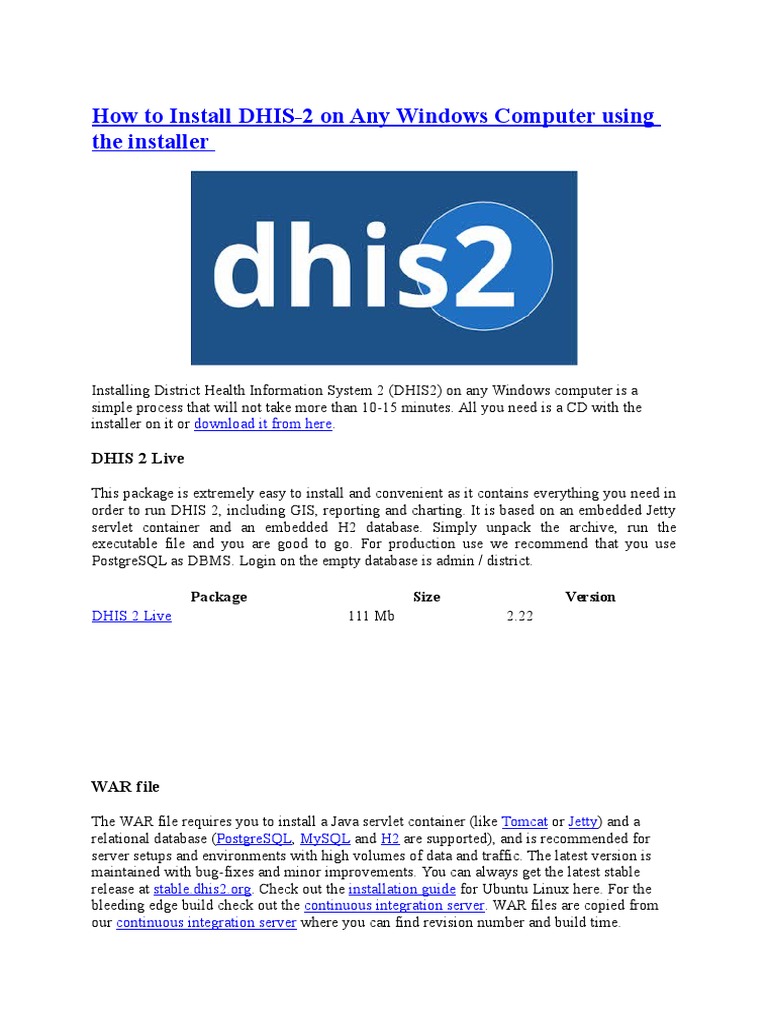 How to Install DHIS-2 on Any Windows Computer using the installer

dhis2

Installing District Health Information System 2 (DHIS2) on any Windows computer is a simple process that will not take more than 10-15 minutes. All you need is a CD with the installer on it or download it from here.

DHIS 2 Live

This package is extremely easy to install and convenient as it contains everything you need in order to run DHIS 2, including GIS, reporting and charting. It is based on an embedded Jetty servlet container and an embedded H2 database. Simply unpack the archive, run the executable file and you are good to go. For production use we recommend that you use PostgreSQL as DBMS. Login on the empty database is admin / district.

| Package | Size | Version |
|---|---|---|
| DHIS 2 Live | 111 Mb | 2.22 |

WAR file

The WAR file requires you to install a Java servlet container (like Tomcat or Jetty) and a relational database (PostgreSQL, MySQL and H2 are supported), and is recommended for server setups and environments with high volumes of data and traffic. The latest version is maintained with bug-fixes and minor improvements. You can always get the latest stable release at stable.dhis2.org. Check out the installation guide for Ubuntu Linux here. For the bleeding edge build check out the continuous integration server. WAR files are copied from our continuous integration server where you can find revision number and build time.